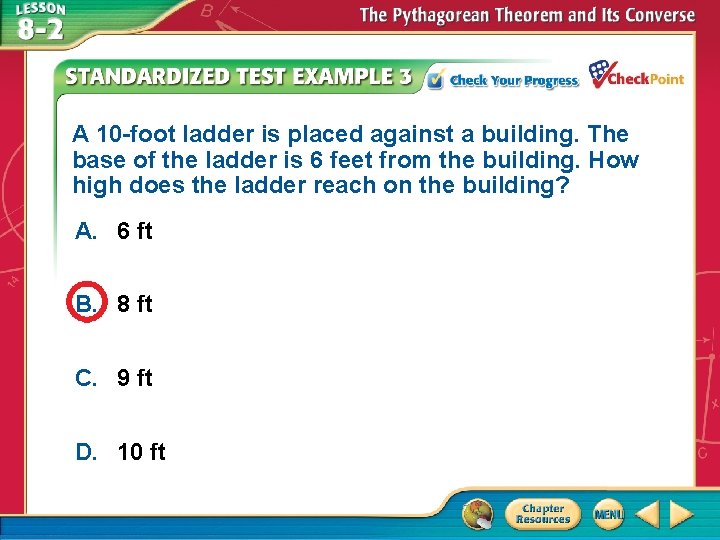 LESSON 8-2

The Pythagorean Theorem and Its Converse

STANDARDIZED TEST EXAMPLE 3

Check Your Progress

CheckPoint

A 10-foot ladder is placed against a building. The base of the ladder is 6 feet from the building. How high does the ladder reach on the building?

A. 6 ft

B. 8 ft

C. 9 ft

D. 10 ft

Chapter Resources

MENU